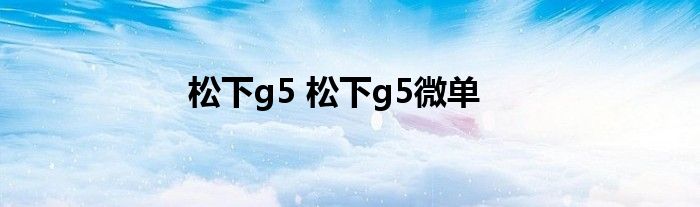 松下g5 松下g5微单